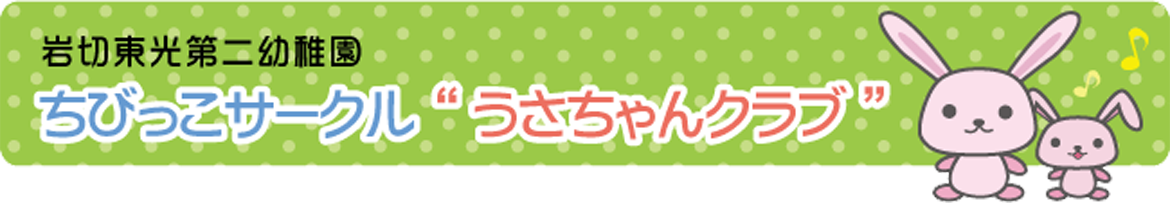 岩切東光第二幼稚園
ちびっこサークル“うさちゃんクラブ”